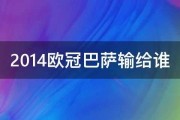 2014欧冠巴萨输给谁